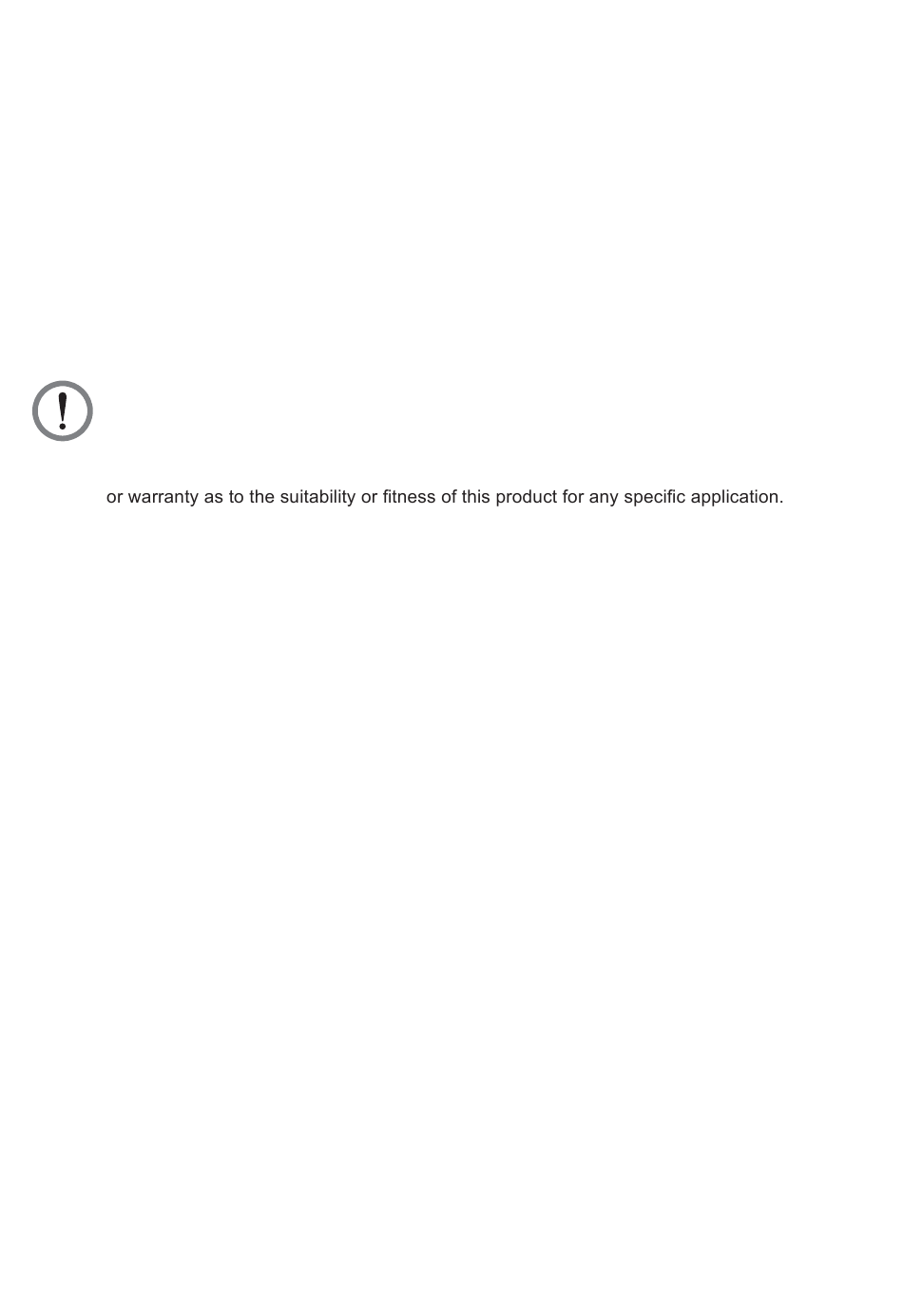 or warranty as to the suitability or fitness of this product for any specific application.